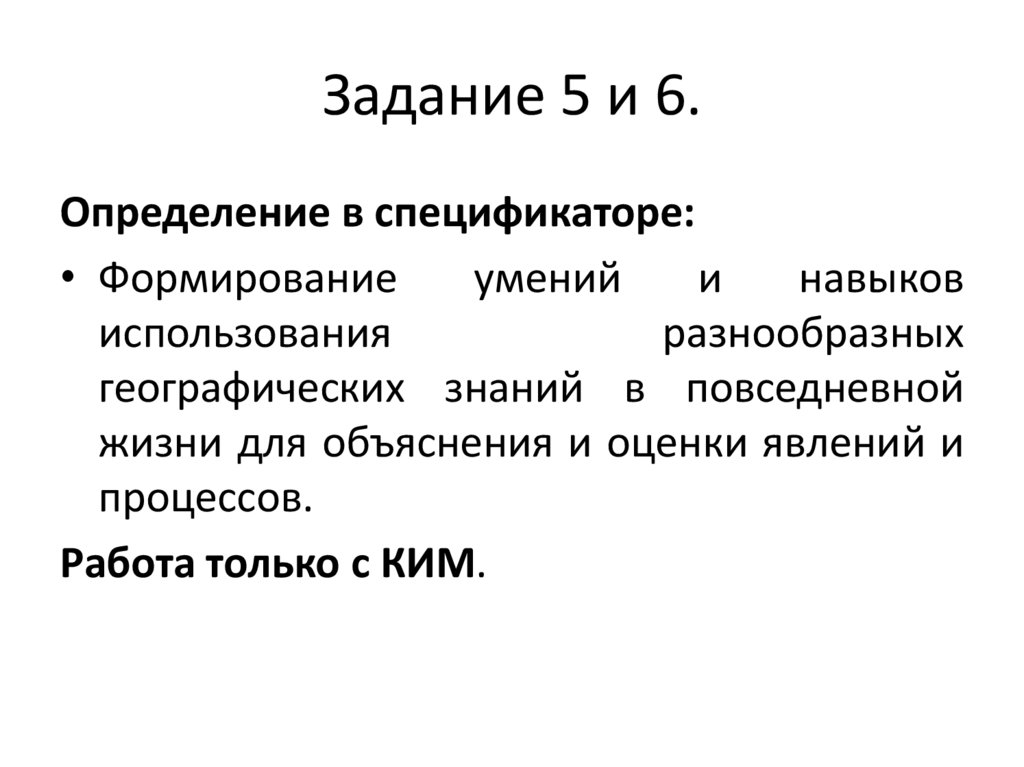 Задание 5 и 6.

Определение в спецификаторе:

• Формирование умений и навыков использования разнообразных географических знаний в повседневной жизни для объяснения и оценки явлений и процессов.

Работа только с КИМ.